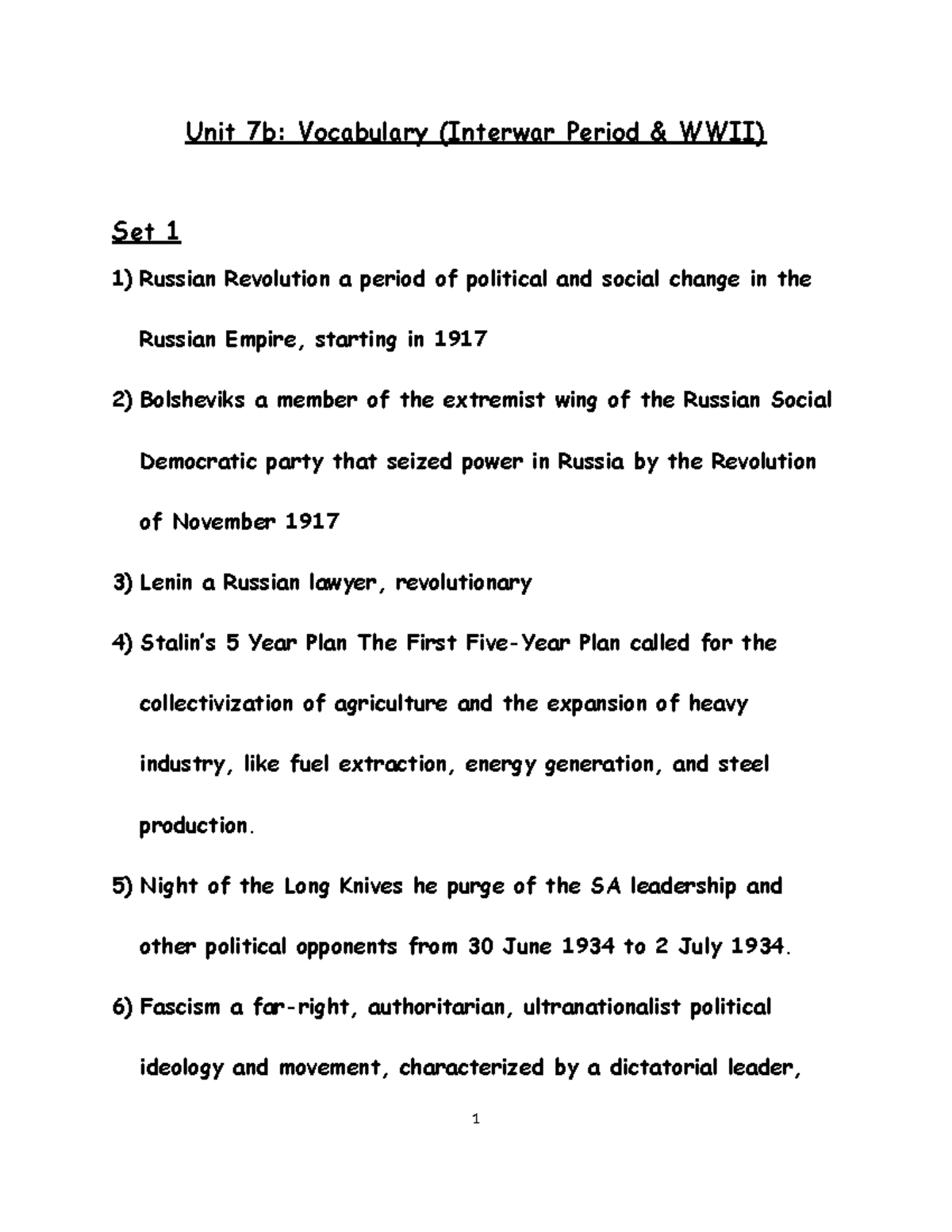 Unit 7b: Vocabulary (Interwar Period & WWII)

Set 1

1) Russian Revolution a period of political and social change in the Russian Empire, starting in 1917

2) Bolsheviks a member of the extremist wing of the Russian Social Democratic party that seized power in Russia by the Revolution of November 1917

3) Lenin a Russian lawyer, revolutionary

4) Stalin's 5 Year Plan The First Five-Year Plan called for the collectivization of agriculture and the expansion of heavy industry, like fuel extraction, energy generation, and steel production.

5) Night of the Long Knives he purge of the SA leadership and other political opponents from 30 June 1934 to 2 July 1934.

6) Fascism a far-right, authoritarian, ultranationalist political ideology and movement, characterized by a dictatorial leader,

1